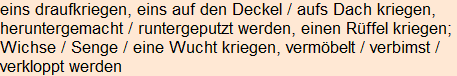 eins draufkriegen, eins auf den Deckel / aufs Dach kriegen, heruntergemacht / runtergeputzt werden, einen Rüffel kriegen; Wichse / Senge / eine Wucht kriegen, vermöbelt / verbimst / verkloppt werden